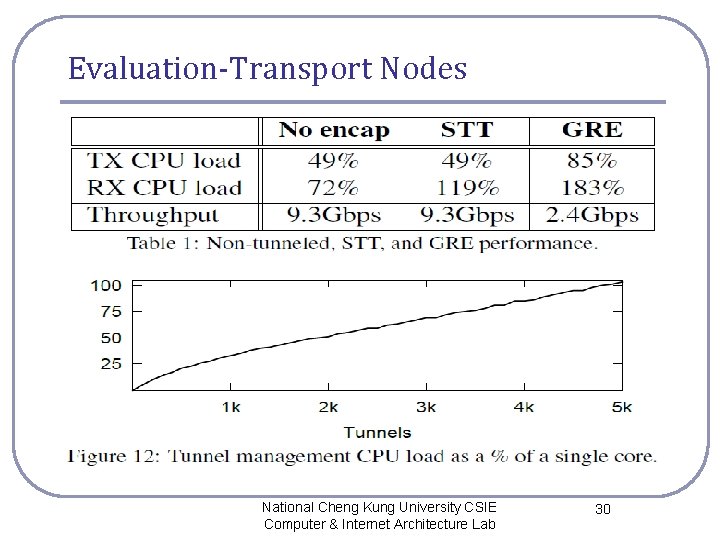 Evaluation-Transport Nodes

|  | No encap | STT | GRE |
|---|---|---|---|
| TX CPU load | 49% | 49% | 85% |
| RX CPU load | 72% | 119% | 183% |
| Throughput | 9.3Gbps | 9.3Gbps | 2.4Gbps |

Table 1: Non-tunneled, STT, and GRE performance.

100
75
50
25
1k
2k
3k
4k
5k
Tunnels

Figure 12: Tunnel management CPU load as a % of a single core.

National Cheng Kung University CSIE
Computer & Internet Architecture Lab

30